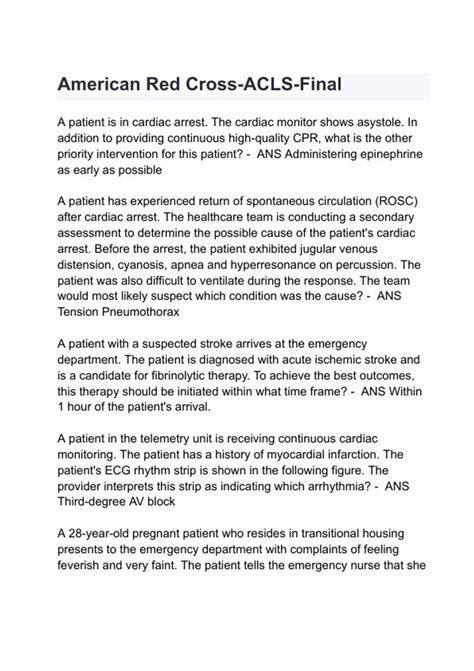 American Red Cross-ACLS-Final

A patient is in cardiac arrest. The cardiac monitor shows asystole. In addition to providing continuous high-quality CPR, what is the other priority intervention for this patient? - ANS Administering epinephrine as early as possible

A patient has experienced return of spontaneous circulation (ROSC) after cardiac arrest. The healthcare team is conducting a secondary assessment to determine the possible cause of the patient's cardiac arrest. Before the arrest, the patient exhibited jugular venous distension, cyanosis, apnea and hyperresonance on percussion. The patient was also difficult to ventilate during the response. The team would most likely suspect which condition was the cause? - ANS Tension Pneumothorax

A patient with a suspected stroke arrives at the emergency department. The patient is diagnosed with acute ischemic stroke and is a candidate for fibrinolytic therapy. To achieve the best outcomes, this therapy should be initiated within what time frame? - ANS Within 1 hour of the patient's arrival.

A patient in the telemetry unit is receiving continuous cardiac monitoring. The patient has a history of myocardial infarction. The patient's ECG rhythm strip is shown in the following figure. The provider interprets this strip as indicating which arrhythmia? - ANS Third-degree AV block

A 28-year-old pregnant patient who resides in transitional housing presents to the emergency department with complaints of feeling feverish and very faint. The patient tells the emergency nurse that she